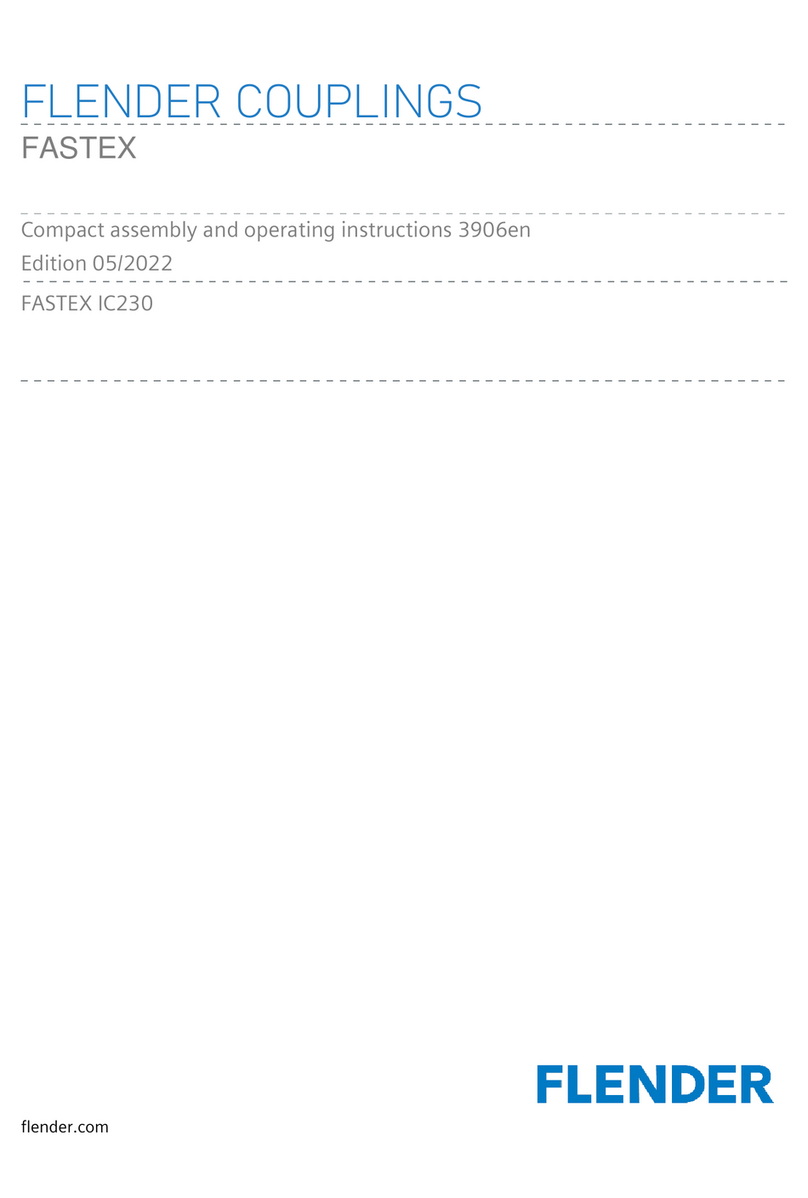 FLENDER COUPLINGS

FASTEX

Compact assembly and operating instructions 3906en

Edition 05/2022

FASTEX IC230

FLENDER

flender.com